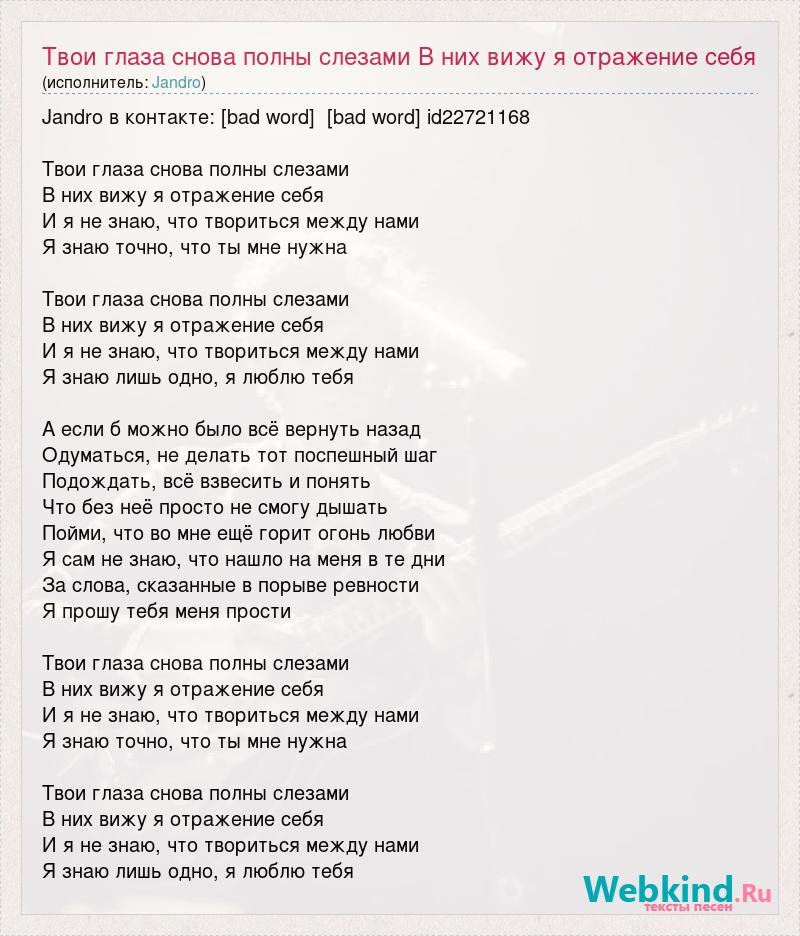 Твои глаза снова полны слезами В них вижу я отражение себя
(исполнитель: Jandro)

Jandro в контакте: [bad word] [bad word] id22721168

Твои глаза снова полны слезами
В них вижу я отражение себя
И я не знаю, что твориться между нами
Я знаю точно, что ты мне нужна

Твои глаза снова полны слезами
В них вижу я отражение себя
И я не знаю, что твориться между нами
Я знаю лишь одно, я люблю тебя

А если б можно было всё вернуть назад
Одуматься, не делать тот поспешный шаг
Подождать, всё взвесить и понять
Что без неё просто не смогу дышать
Пойми, что во мне ещё горит огонь любви
Я сам не знаю, что нашло на меня в те дни
За слова, сказанные в порыве ревности
Я прошу тебя меня прости

Твои глаза снова полны слезами
В них вижу я отражение себя
И я не знаю, что твориться между нами
Я знаю точно, что ты мне нужна

Твои глаза снова полны слезами
В них вижу я отражение себя
И я не знаю, что твориться между нами
Я знаю лишь одно, я люблю тебя

Webkind.Ru
тексты песен